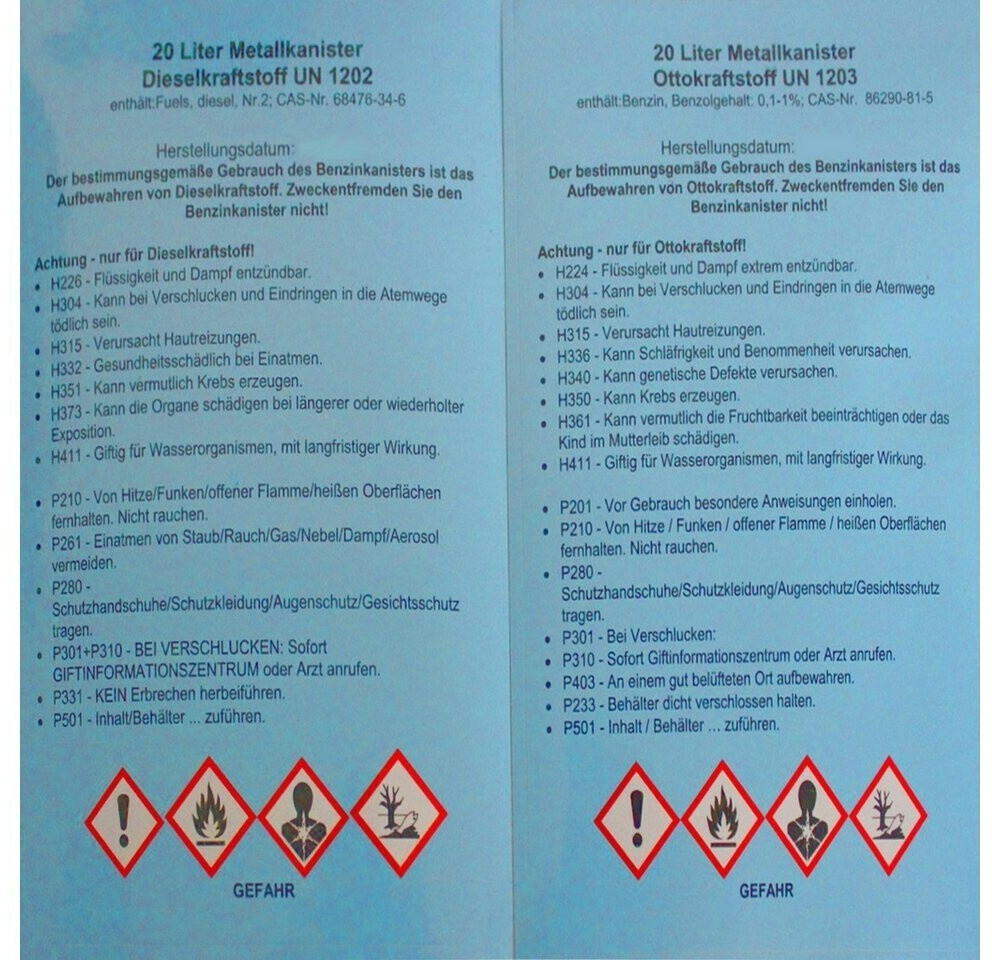 20 Liter Metallkanister
Dieselkraftstoff UN 1202
enthält:Fuels, diesel, Nr.2; CAS-Nr. 68476-34-6

Herstellungsdatum:
Der bestimmungsgemäße Gebrauch des Benzinkanisters ist das Aufbewahren von Dieselkraftstoff. Zweckentfremden Sie den Benzinkanister nicht!

Achtung - nur für Dieselkraftstoff!
• H226 - Flüssigkeit und Dampf entzündbar.
• H304 - Kann bei Verschlucken und Eindringen in die Atemwege tödlich sein.
• H315 - Verursacht Hautreizungen.
• H332 - Gesundheitsschädlich bei Einatmen.
• H351 - Kann vermutlich Krebs erzeugen.
• H373 - Kann die Organe schädigen bei längerer oder wiederholter Exposition.
• H411 - Giftig für Wasserorganismen, mit langfristiger Wirkung.

• P210 - Von Hitze/Funken/offener Flamme/heißen Oberflächen fernhalten. Nicht rauchen.
• P261 - Einatmen von Staub/Rauch/Gas/Nebel/Dampf/Aerosol vermeiden.
• P280 - Schutzhandschuhe/Schutzkleidung/Augenschutz/Gesichtsschutz tragen.
• P301+P310 - BEI VERSCHLUCKEN: Sofort GIFTINFORMATIONSZENTRUM oder Arzt anrufen.
• P331 - KEIN Erbrechen herbeiführen.
• P501 - Inhalt/Behälter ... zuführen.

GEFAHR

20 Liter Metallkanister
Ottokraftstoff UN 1203
enthält:Benzin, Benzolgehalt: 0,1-1%; CAS-Nr. 86290-81-5

Herstellungsdatum:
Der bestimmungsgemäße Gebrauch des Benzinkanisters ist das Aufbewahren von Ottokraftstoff. Zweckentfremden Sie den Benzinkanister nicht!

Achtung - nur für Ottokraftstoff!
• H224 - Flüssigkeit und Dampf extrem entzündbar.
• H304 - Kann bei Verschlucken und Eindringen in die Atemwege tödlich sein.
• H315 - Verursacht Hautreizungen.
• H336 - Kann Schläfrigkeit und Benommenheit verursachen.
• H340 - Kann genetische Defekte verursachen.
• H350 - Kann Krebs erzeugen.
• H361 - Kann vermutlich die Fruchtbarkeit beeinträchtigen oder das Kind im Mutterleib schädigen.
• H411 - Giftig für Wasserorganismen, mit langfristiger Wirkung.

• P201 - Vor Gebrauch besondere Anweisungen einholen.
• P210 - Von Hitze / Funken / offener Flamme / heißen Oberflächen fernhalten. Nicht rauchen.
• P280 - Schutzhandschuhe/Schutzkleidung/Augenschutz/Gesichtsschutz tragen.
• P301 - Bei Verschlucken:
• P310 - Sofort Giftinformationszentrum oder Arzt anrufen.
• P403 - An einem gut belüfteten Ort aufbewahren.
• P233 - Behälter dicht verschlossen halten.
• P501 - Inhalt / Behälter ... zuführen.

GEFAHR